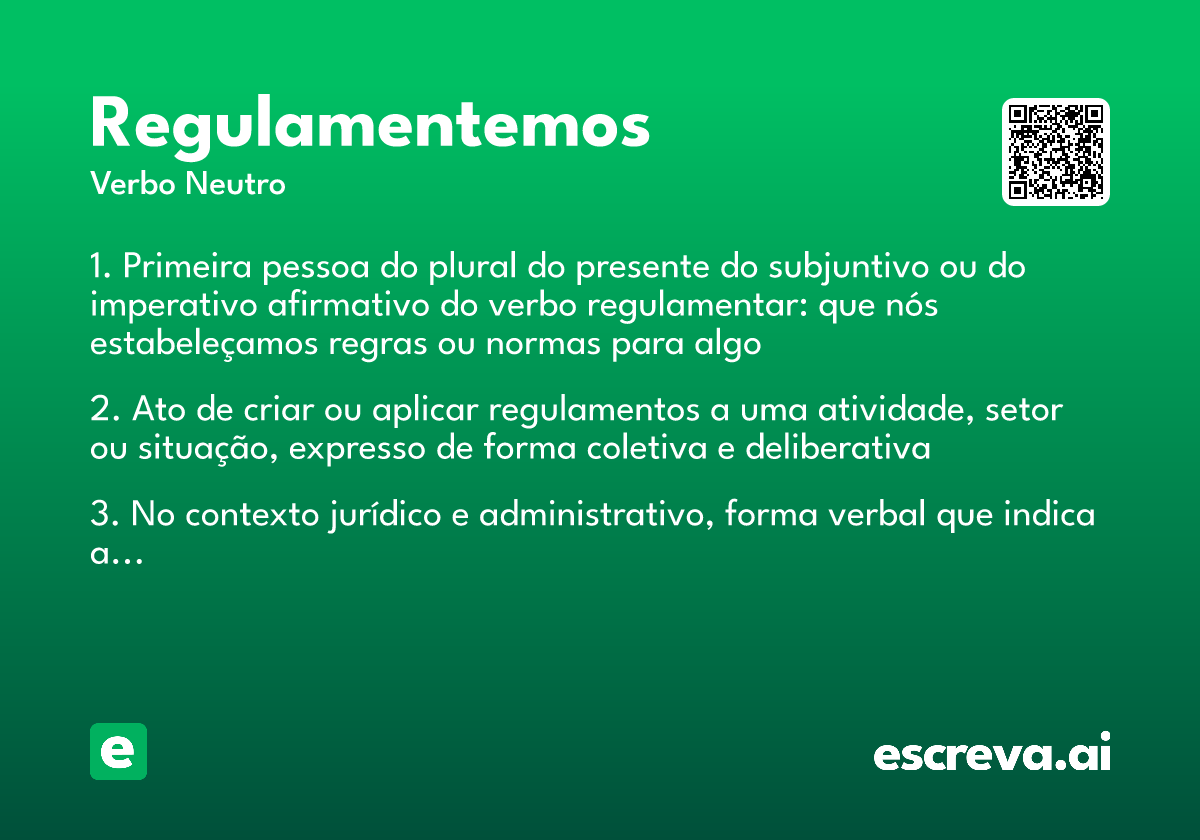 Regulamentemos
Verbo Neutro

1. Primeira pessoa do plural do presente do subjuntivo ou do imperativo afirmativo do verbo regulamentar: que nós estabeleçamos regras ou normas para algo

2. Ato de criar ou aplicar regulamentos a uma atividade, setor ou situação, expresso de forma coletiva e deliberativa

3. No contexto jurídico e administrativo, forma verbal que indica a...

e

escreva.ai